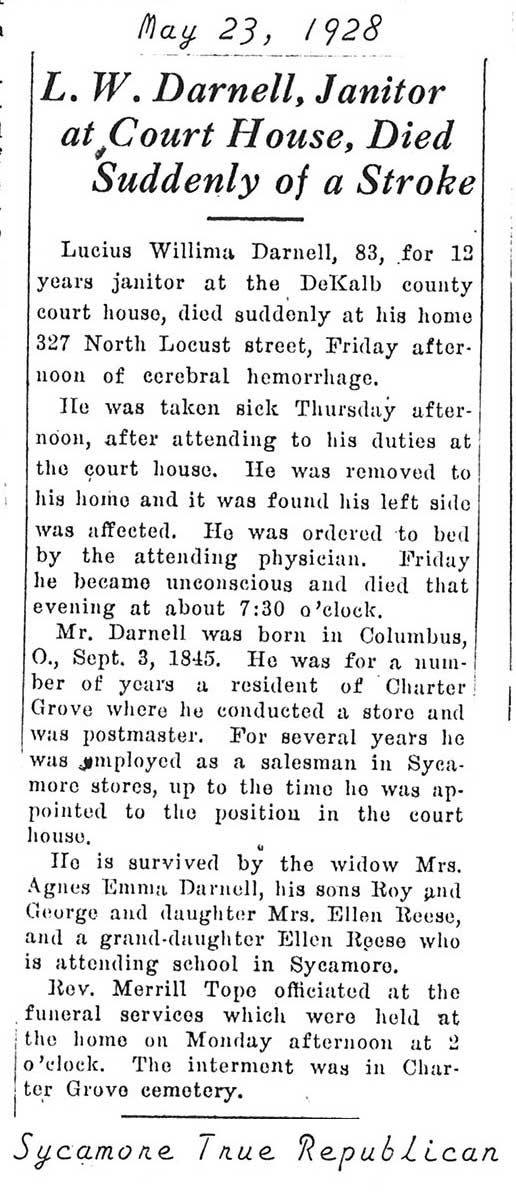 May 23, 1928

L. W. Darnell, Janitor at Court House, Died Suddenly of a Stroke

Lucius Willima Darnell, 83, for 12 years janitor at the DeKalb county court house, died suddenly at his home 327 North Locust street, Friday afternoon of cerebral hemorrhage.

He was taken sick Thursday afternoon, after attending to his duties at the court house. He was removed to his home and it was found his left side was affected. He was ordered to bed by the attending physician. Friday he became unconscious and died that evening at about 7:30 o'clock.

Mr. Darnell was born in Columbus, O., Sept. 3, 1845. He was for a number of years a resident of Charter Grove where he conducted a store and was postmaster. For several years he was employed as a salesman in Sycamore stores, up to the time he was appointed to the position in the court house.

He is survived by the widow Mrs. Agnes Emma Darnell, his sons Roy and George and daughter Mrs. Ellen Reese, and a grand-daughter Ellen Reese who is attending school in Sycamore.

Rev. Merrill Tope officiated at the funeral services which were held at the home on Monday afternoon at 2 o'clock. The interment was in Charter Grove cemetery.

Sycamore True Republican